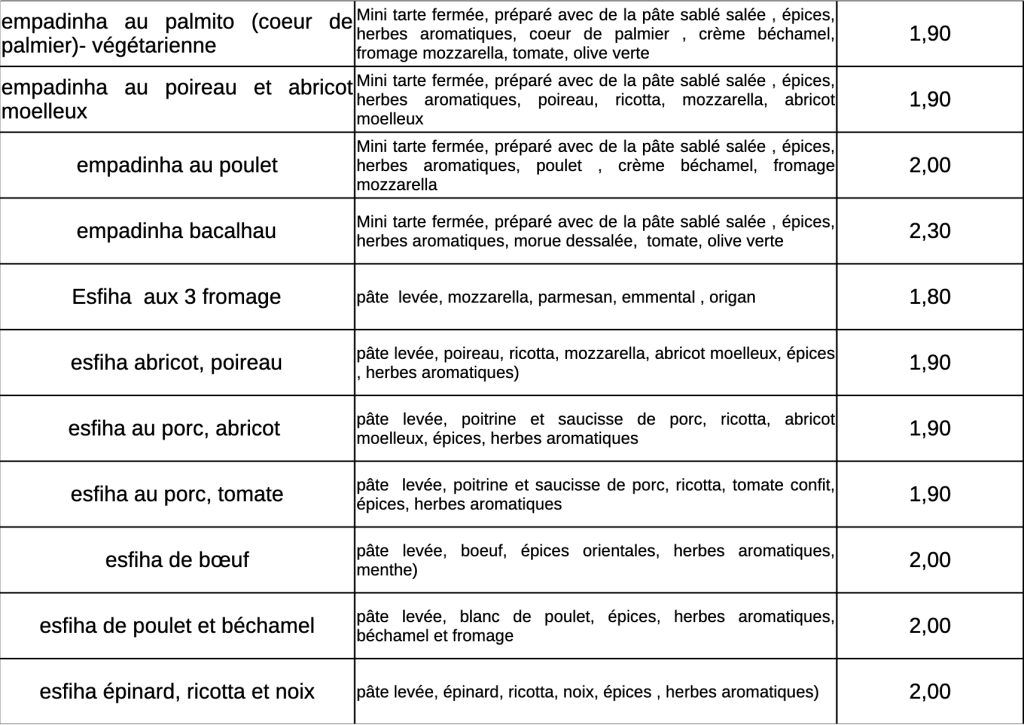 | | | |
|---|---|---|
| empadinha au palmito (coeur de palmier)- végétarienne | Mini tarte fermée, préparé avec de la pâte sablé salée , épices, herbes aromatiques, coeur de palmier , crème béchamel, fromage mozzarella, tomate, olive verte | 1,90 |
| empadinha au poireau et abricot moelleux | Mini tarte fermée, préparé avec de la pâte sablé salée , épices, herbes aromatiques, poireau, ricotta, mozzarella, abricot moelleux | 1,90 |
| empadinha au poulet | Mini tarte fermée, préparé avec de la pâte sablé salée , épices, herbes aromatiques, poulet , crème béchamel, fromage mozzarella | 2,00 |
| empadinha bacalhau | Mini tarte fermée, préparé avec de la pâte sablé salée , épices, herbes aromatiques, morue dessalée, tomate, olive verte | 2,30 |
| Esfiha aux 3 fromage | pâte levée, mozzarella, parmesan, emmental , origan | 1,80 |
| esfiha abricot, poireau | pâte levée, poireau, ricotta, mozzarella, abricot moelleux, épices , herbes aromatiques) | 1,90 |
| esfiha au porc, abricot | pâte levée, poitrine et saucisse de porc, ricotta, abricot moelleux, épices, herbes aromatiques | 1,90 |
| esfiha au porc, tomate | pâte levée, poitrine et saucisse de porc, ricotta, tomate confit, épices, herbes aromatiques | 1,90 |
| esfiha de bœuf | pâte levée, boeuf, épices orientales, herbes aromatiques, menthe) | 2,00 |
| esfiha de poulet et béchamel | pâte levée, blanc de poulet, épices, herbes aromatiques, béchamel et fromage | 2,00 |
| esfiha épinard, ricotta et noix | pâte levée, épinard, ricotta, noix, épices , herbes aromatiques) | 2,00 |